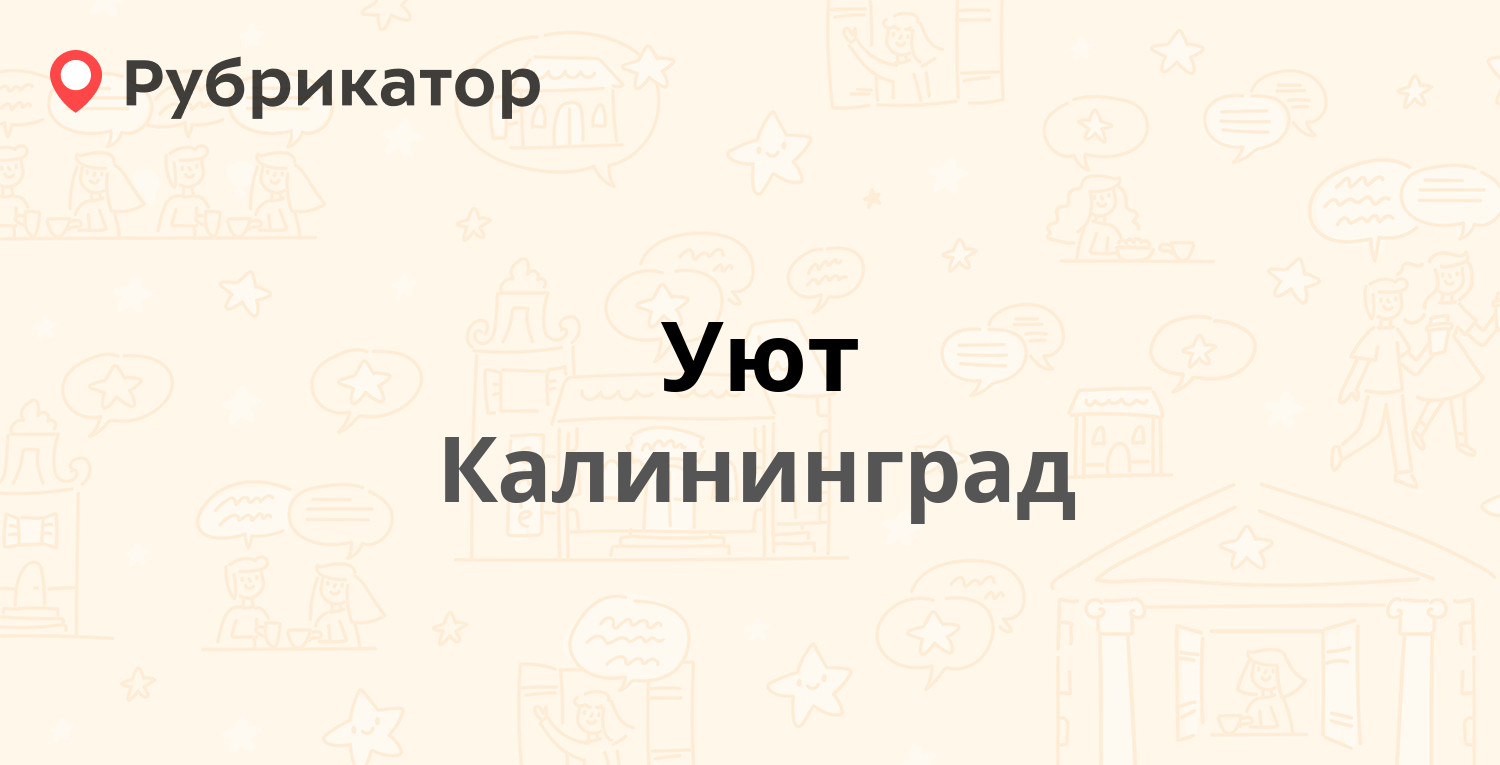 Рубрикатор

Уют
Калининград